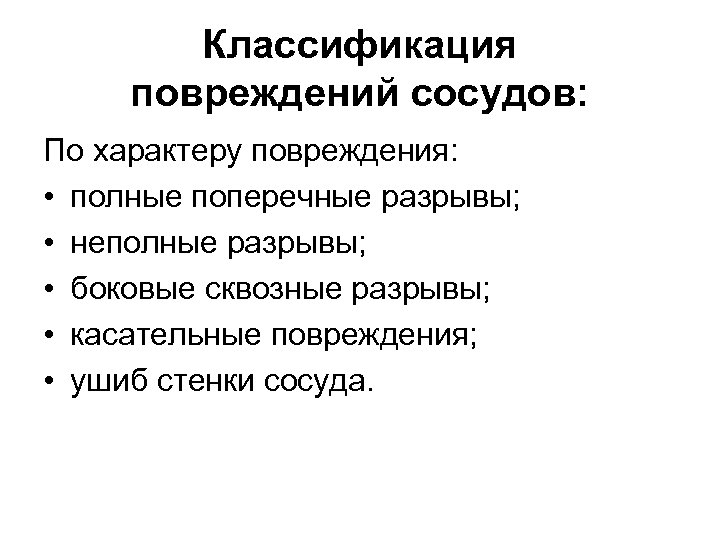 Классификация повреждений сосудов:

По характеру повреждения:

• полные поперечные разрывы;
• неполные разрывы;
• боковые сквозные разрывы;
• касательные повреждения;
• ушиб стенки сосуда.